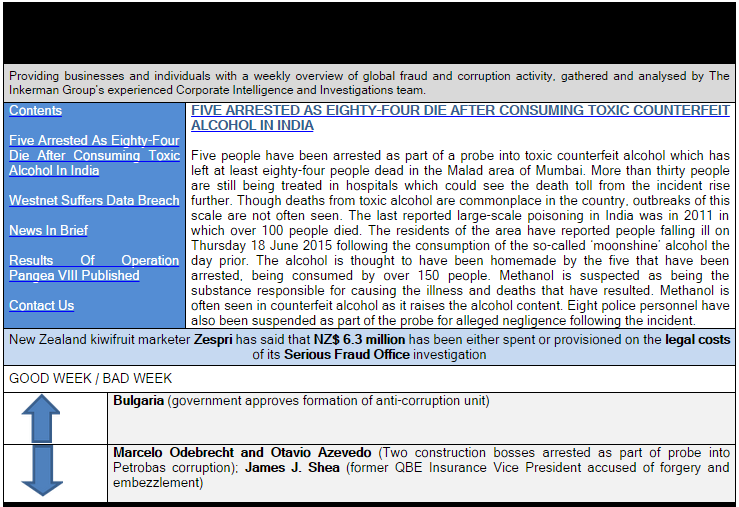 Providing businesses and individuals with a weekly overview of global fraud and corruption activity, gathered and analysed by The Inkerman Group's experienced Corporate Intelligence and Investigations team.

Contents

Five Arrested As Eighty-Four Die After Consuming Toxic Alcohol In India

Westnet Suffers Data Breach

News In Brief

Results Of Operation Pangea VIII Published

Contact Us

FIVE ARRESTED AS EIGHTY-FOUR DIE AFTER CONSUMING TOXIC COUNTERFEIT ALCOHOL IN INDIA

Five people have been arrested as part of a probe into toxic counterfeit alcohol which has left at least eighty-four people dead in the Malad area of Mumbai. More than thirty people are still being treated in hospitals which could see the death toll from the incident rise further. Though deaths from toxic alcohol are commonplace in the country, outbreaks of this scale are not often seen. The last reported large-scale poisoning in India was in 2011 in which over 100 people died. The residents of the area have reported people falling ill on Thursday 18 June 2015 following the consumption of the so-called 'moonshine' alcohol the day prior. The alcohol is thought to have been homemade by the five that have been arrested, being consumed by over 150 people. Methanol is suspected as being the substance responsible for causing the illness and deaths that have resulted. Methanol is often seen in counterfeit alcohol as it raises the alcohol content. Eight police personnel have also been suspended as part of the probe for alleged negligence following the incident.

New Zealand kiwifruit marketer Zespri has said that NZ$ 6.3 million has been either spent or provisioned on the legal costs of its Serious Fraud Office investigation

GOOD WEEK / BAD WEEK

Bulgaria (government approves formation of anti-corruption unit)

Marcelo Odebrecht and Otavio Azevedo (Two construction bosses arrested as part of probe into Petrobas corruption); James J. Shea (former QBE Insurance Vice President accused of forgery and embezzlement)